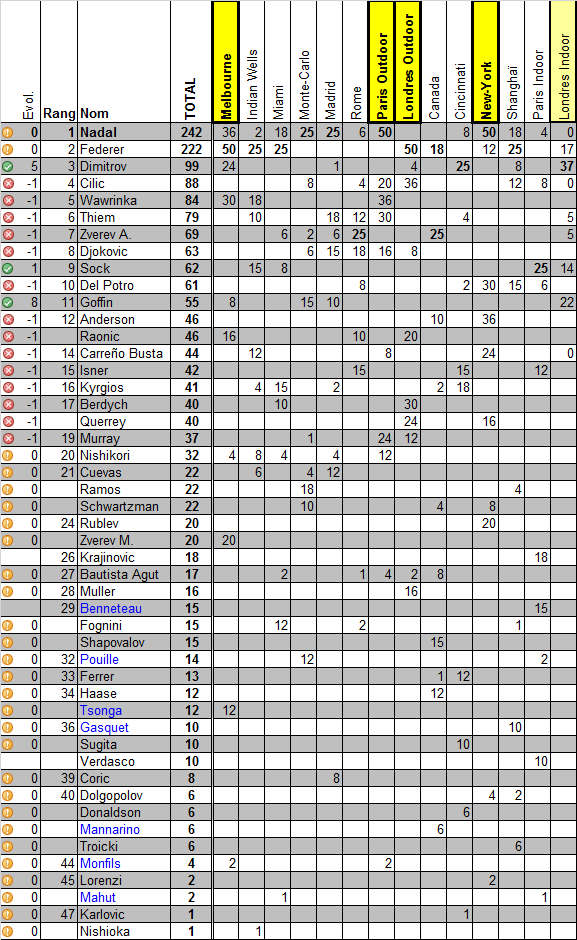 | Evol. | Rang | Nom | TOTAL | Melbourne | Indian Wells | Miami | Monte-Carlo | Madrid | Rome | Paris Outdoor | Londres Outdoor | Canada | Cincinnati | New-York | Shanghai | Paris Indoor | Londres Indoor |
|---|---|---|---|---|---|---|---|---|---|---|---|---|---|---|---|---|---|
| 0 | 1 | Nadal | 242 | 36 | 2 | 18 | 25 | 25 | 6 | 50 | | | 8 | 50 | 18 | 4 | 0 |
| 0 | 2 | Federer | 222 | 50 | 25 | 25 | | | | | 50 | 18 | | 12 | 25 | | 17 |
| 5 | 3 | Dimitrov | 99 | 24 | | | | 1 | | | 4 | | 25 | | 8 | | 37 |
| -1 | 4 | Cilic | 88 | | | | 8 | | 4 | 20 | 36 | | | | 12 | 8 | 0 |
| -1 | 5 | Wawrinka | 84 | 30 | 18 | | | | | 36 | | | | | | | |
| -1 | 6 | Thiem | 79 | | 10 | | | 18 | 12 | 30 | | | 4 | | | | 5 |
| -1 | 7 | Zverev A. | 69 | | | 6 | 2 | 6 | 25 | | | 25 | | | | | 5 |
| -1 | 8 | Djokovic | 63 | | | | 6 | 15 | 18 | 16 | 8 | | | | | | |
| 1 | 9 | Sock | 62 | | 15 | 8 | | | | | | | | | | 25 | 14 |
| -1 | 10 | Del Potro | 61 | | | | | | 8 | | | | 2 | 30 | 15 | 6 | |
| 8 | 11 | Goffin | 55 | 8 | | | 15 | 10 | | | | | | | | | 22 |
| -1 | 12 | Anderson | 46 | | | | | | | | | 10 | | 36 | | | |
| -1 | | Raonic | 46 | 16 | | | | | 10 | | 20 | | | | | | |
| -1 | 14 | Carreño Busta | 44 | | 12 | | | | | 8 | | | | 24 | | | 0 |
| -1 | 15 | Isner | 42 | | | | | | 15 | | | | 15 | | | 12 | |
| -1 | 16 | Kyrgios | 41 | | 4 | 15 | | 2 | | | | 2 | 18 | | | | |
| -1 | 17 | Berdych | 40 | | | 10 | | | | | 30 | | | | | | |
| -1 | | Querrey | 40 | | | | | | | | 24 | | | 16 | | | |
| -1 | 19 | Murray | 37 | | | | 1 | | | 24 | 12 | | | | | | |
| 0 | 20 | Nishikori | 32 | 4 | 8 | 4 | | 4 | | 12 | | | | | | | |
| 0 | 21 | Cuevas | 22 | | 6 | | 4 | 12 | | | | | | | | | |
| 0 | | Ramos | 22 | | | | 18 | | | | | | | | 4 | | |
| 0 | | Schwartzman | 22 | | | | 10 | | | | | 4 | | 8 | | | |
| 0 | 24 | Rublev | 20 | | | | | | | | | | | 20 | | | |
| 0 | | Zverev M. | 20 | 20 | | | | | | | | | | | | | |
| | 26 | Krajinovic | 18 | | | | | | | | | | | | | 18 | |
| 0 | 27 | Bautista Agut | 17 | | | 2 | | | 1 | 4 | 2 | 8 | | | | | |
| 0 | 28 | Muller | 16 | | | | | | | | 16 | | | | | | |
| | 29 | Benneteau | 15 | | | | | | | | | | | | | 15 | |
| 0 | | Fognini | 15 | | | 12 | | | 2 | | | | | | 1 | | |
| 0 | | Shapovalov | 15 | | | | | | | | | 15 | | | | | |
| 0 | 32 | Pouille | 14 | | | | 12 | | | | | | | | | 2 | |
| 0 | 33 | Ferrer | 13 | | | | | | | | | 1 | 12 | | | | |
| 0 | 34 | Haase | 12 | | | | | | | | | 12 | | | | | |
| 0 | | Tsonga | 12 | 12 | | | | | | | | | | | | | |
| 0 | 36 | Gasquet | 10 | | | | | | | | | | | | 10 | | |
| 0 | | Sugita | 10 | | | | | | | | | | 10 | | | | |
| | | Verdasco | 10 | | | | | | | | | | | | | 10 | |
| 0 | 39 | Coric | 8 | | | | | 8 | | | | | | | | | |
| 0 | 40 | Dolgopolov | 6 | | | | | | | | | | | 4 | 2 | | |
| 0 | | Donaldson | 6 | | | | | | | | | | 6 | | | | |
| 0 | | Mannarino | 6 | | | | | | | | | 6 | | | | | |
| 0 | | Troicki | 6 | | | | | | | | | | | | 6 | | |
| 0 | 44 | Monfils | 4 | 2 | | | | | | 2 | | | | | | | |
| 0 | 45 | Lorenzi | 2 | | | | | | | | | | | 2 | | | |
| 0 | | Mahut | 2 | | | 1 | | | | | | | | | | 1 | |
| 0 | 47 | Karlovic | 1 | | | | | | | | | | 1 | | | | |
| 0 | | Nishioka | 1 | | 1 | | | | | | | | | | | | |